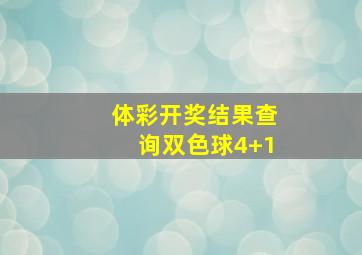 体彩开奖结果查询双色球4+1